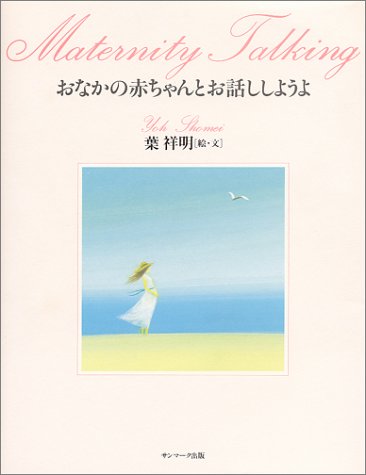 Maternity Talking
おなかの赤ちゃんとお話ししようよ

Yoh Shomei
葉 祥明［絵・文］

サンマーク出版